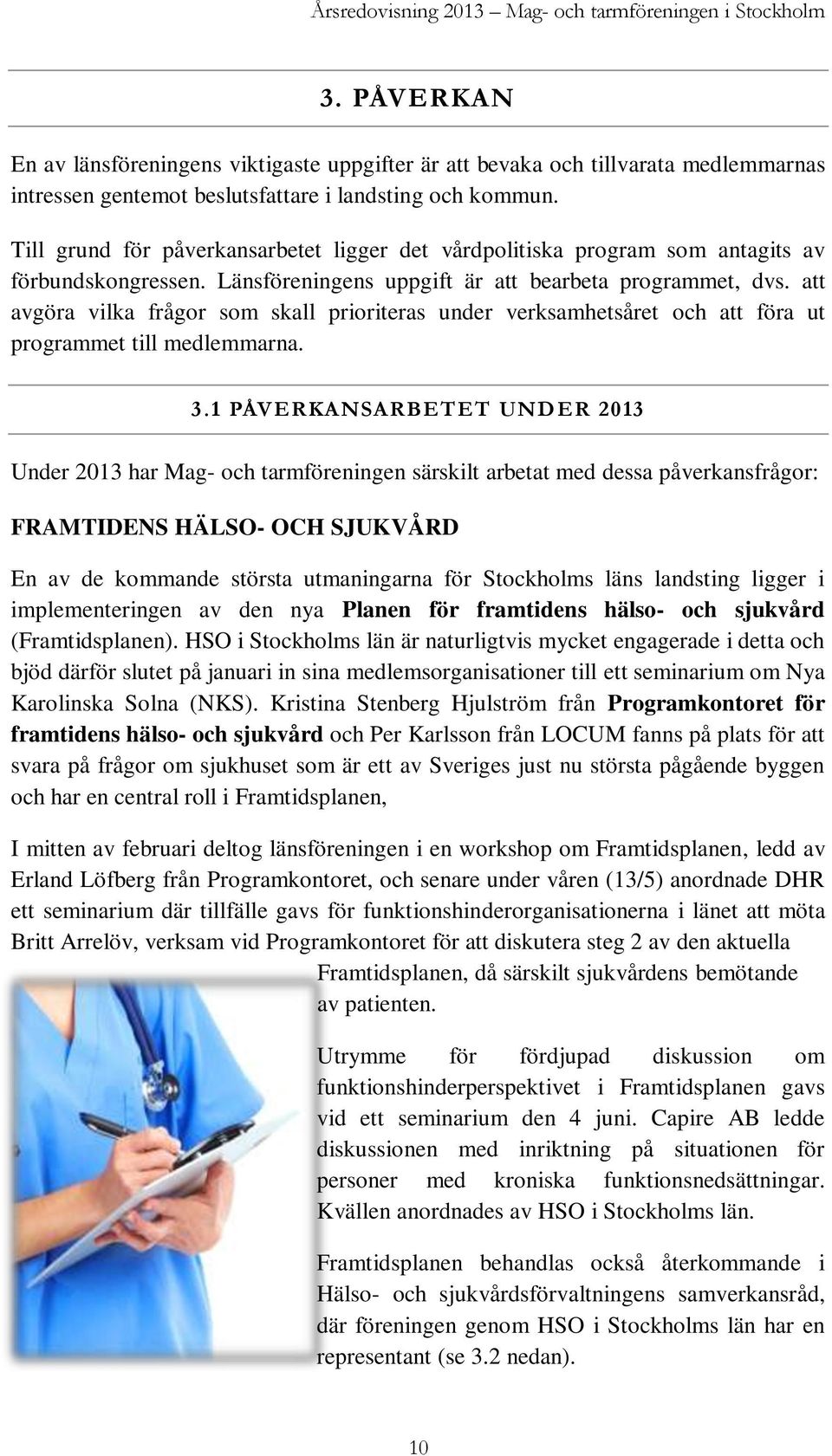 Årsredovisning 2013 – Mag- och tarmföreningen i Stockholm

3. PÅVERKAN

En av länsföreningens viktigaste uppgifter är att bevaka och tillvarata medlemmarnas intressen gentemot beslutsfattare i landsting och kommun.

Till grund för påverkansarbetet ligger det vårdpolitiska program som antagits av förbundskongressen. Länsföreningens uppgift är att bearbeta programmet, dvs. att avgöra vilka frågor som skall prioriteras under verksamhetsåret och att föra ut programmet till medlemmarna.

3.1 PÅVERKANSARBETET UNDER 2013

Under 2013 har Mag- och tarmföreningen särskilt arbetat med dessa påverkansfrågor:

FRAMTIDENS HÄLSO- OCH SJUKVÅRD

En av de kommande största utmaningarna för Stockholms läns landsting ligger i implementeringen av den nya Planen för framtidens hälso- och sjukvård (Framtidsplanen). HSO i Stockholms län är naturligtvis mycket engagerade i detta och bjöd därför slutet på januari in sina medlemsorganisationer till ett seminarium om Nya Karolinska Solna (NKS). Kristina Stenberg Hjulström från Programkontoret för framtidens hälso- och sjukvård och Per Karlsson från LOCUM fanns på plats för att svara på frågor om sjukhuset som är ett av Sveriges just nu största pågående byggen och har en central roll i Framtidsplanen,

I mitten av februari deltog länsföreningen i en workshop om Framtidsplanen, ledd av Erland Löfberg från Programkontoret, och senare under våren (13/5) anordnade DHR ett seminarium där tillfälle gavs för funktionshinderorganisationerna i länet att möta Britt Arrelöv, verksam vid Programkontoret för att diskutera steg 2 av den aktuella Framtidsplanen, då särskilt sjukvårdens bemötande av patienten.

Utrymme för fördjupad diskussion om funktionshinderperspektivet i Framtidsplanen gavs vid ett seminarium den 4 juni. Capire AB ledde diskussionen med inriktning på situationen för personer med kroniska funktionsnedsättningar. Kvällen anordnades av HSO i Stockholms län.

Framtidsplanen behandlas också återkommande i Hälso- och sjukvårdsförvaltningens samverkansråd, där föreningen genom HSO i Stockholms län har en representant (se 3.2 nedan).

10